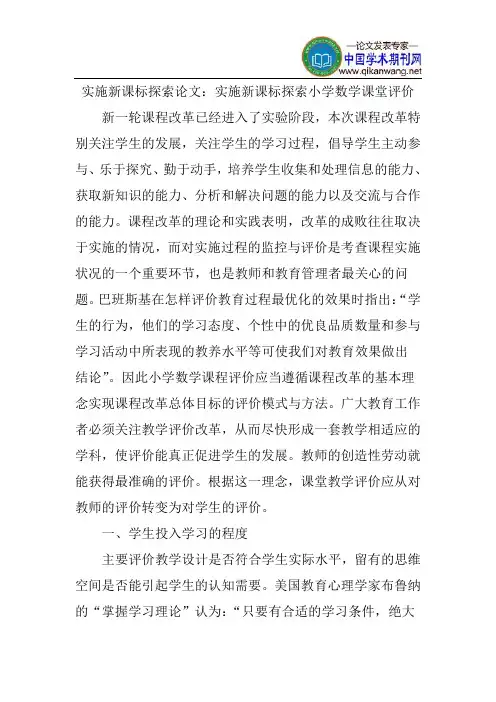 —论文发表专家—
中国学术期刊网
www.qikanwang.net

实施新课标探索论文：实施新课标探索小学数学课堂评价

新一轮课程改革已经进入了实验阶段，本次课程改革特别关注学生的发展，关注学生的学习过程，倡导学生主动参与、乐于探究、勤于动手，培养学生收集和处理信息的能力、获取新知识的能力、分析和解决问题的能力以及交流与合作的能力。课程改革的理论和实践表明，改革的成败往往取决于实施的情况，而对实施过程的监控与评价是考查课程实施状况的一个重要环节，也是教师和教育管理者最关心的问题。巴班斯基在怎样评价教育过程最优化的效果时指出：“学生的行为，他们的学习态度、个性中的优良品质数量和参与学习活动中所表现的教养水平等可使我们对教育效果做出结论”。因此小学数学课程评价应当遵循课程改革的基本理念实现课程改革总体目标的评价模式与方法。广大教育工作者必须关注教学评价改革，从而尽快形成一套教学相适应的学科，使评价能真正促进学生的发展。教师的创造性劳动就能获得最准确的评价。根据这一理念，课堂教学评价应从对教师的评价转变为对学生的评价。

一、学生投入学习的程度

主要评价教学设计是否符合学生实际水平，留有的思维空间是否能引起学生的认知需要。美国教育心理学家布鲁纳的“掌握学习理论”认为：“只要有合适的学习条件，绝大